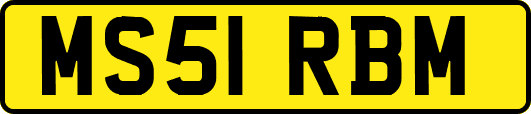 MS51 RBM